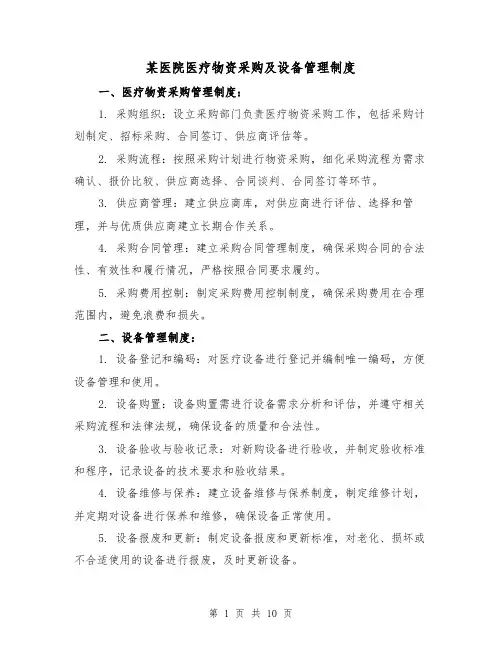 某医院医疗物资采购及设备管理制度

一、医疗物资采购管理制度：

1. 采购组织：设立采购部门负责医疗物资采购工作，包括采购计划制定、招标采购、合同签订、供应商评估等。

2. 采购流程：按照采购计划进行物资采购，细化采购流程为需求确认、报价比较、供应商选择、合同谈判、合同签订等环节。

3. 供应商管理：建立供应商库，对供应商进行评估、选择和管理，并与优质供应商建立长期合作关系。

4. 采购合同管理：建立采购合同管理制度，确保采购合同的合法性、有效性和履行情况，严格按照合同要求履约。

5. 采购费用控制：制定采购费用控制制度，确保采购费用在合理范围内，避免浪费和损失。

二、设备管理制度：

1. 设备登记和编码：对医疗设备进行登记并编制唯一编码，方便设备管理和使用。

2. 设备购置：设备购置需进行设备需求分析和评估，并遵守相关采购流程和法律法规，确保设备的质量和合法性。

3. 设备验收与验收记录：对新购设备进行验收，并制定验收标准和程序，记录设备的技术要求和验收结果。

4. 设备维修与保养：建立设备维修与保养制度，制定维修计划，并定期对设备进行保养和维修，确保设备正常使用。

5. 设备报废和更新：制定设备报废和更新标准，对老化、损坏或不合适使用的设备进行报废，及时更新设备。

第 1 页 共 10 页